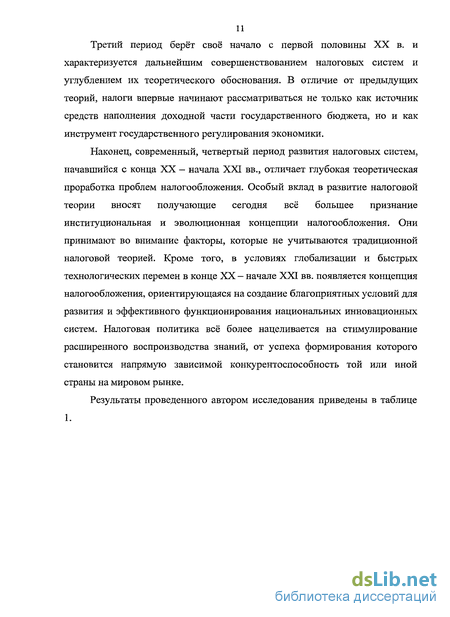 11

Третий период берёт своё начало с первой половины XX в. и характеризуется дальнейшим совершенствованием налоговых систем и углублением их теоретического обоснования. В отличие от предыдущих теорий, налоги впервые начинают рассматриваться не только как источник средств наполнения доходной части государственного бюджета, но и как инструмент государственного регулирования экономики.

Наконец, современный, четвертый период развития налоговых систем, начавшийся с конца XX – начала XXI вв., отличает глубокая теоретическая проработка проблем налогообложения. Особый вклад в развитие налоговой теории вносят получающие сегодня всё большее признание институциональная и эволюционная концепции налогообложения. Они принимают во внимание факторы, которые не учитываются традиционной налоговой теорией. Кроме того, в условиях глобализации и быстрых технологических перемен в конце XX – начале XXI вв. появляется концепция налогообложения, ориентирующаяся на создание благоприятных условий для развития и эффективного функционирования национальных инновационных систем. Налоговая политика всё более нацеливается на стимулирование расширенного воспроизводства знаний, от успеха формирования которого становится напрямую зависимой конкурентоспособность той или иной страны на мировом рынке.

Результаты проведенного автором исследования приведены в таблице 1.

dsLib.net
библиотека диссертаций